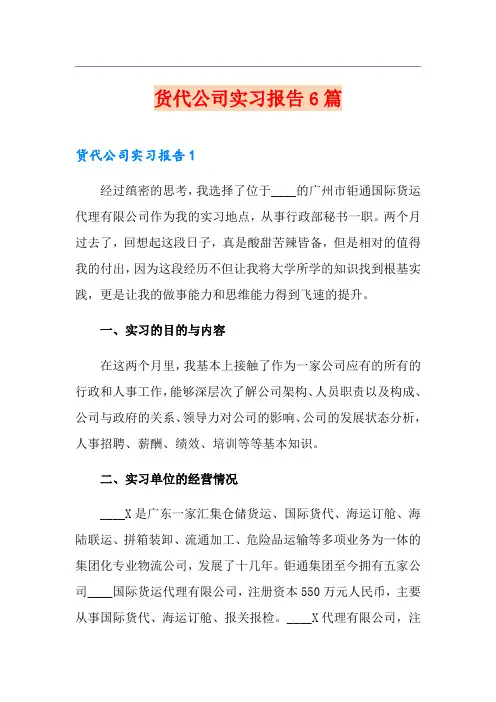 货代公司实习报告6篇

货代公司实习报告1

经过缜密的思考，我选择了位于____的广州市钜通国际货运代理有限公司作为我的实习地点，从事行政部秘书一职。两个月过去了，回想起这段日子，真是酸甜苦辣皆备，但是相对的值得我的付出，因为这段经历不但让我将大学所学的知识找到根基实践，更是让我的做事能力和思维能力得到飞速的提升。

一、实习的目的与内容

在这两个月里，我基本上接触了作为一家公司应有的所有的行政和人事工作，能够深层次了解公司架构、人员职责以及构成、公司与政府的关系、领导力对公司的影响、公司的发展状态分析，人事招聘、薪酬、绩效、培训等等基本知识。

二、实习单位的经营情况

____X是广东一家汇集仓储货运、国际货代、海运订舱、海陆联运、拼箱装卸、流通加工、危险品运输等多项业务为一体的集团化专业物流公司，发展了十几年。钜通集团至今拥有五家公司____国际货运代理有限公司，注册资本550万元人民币，主要从事国际货代、海运订舱、报关报检。____X代理有限公司，注